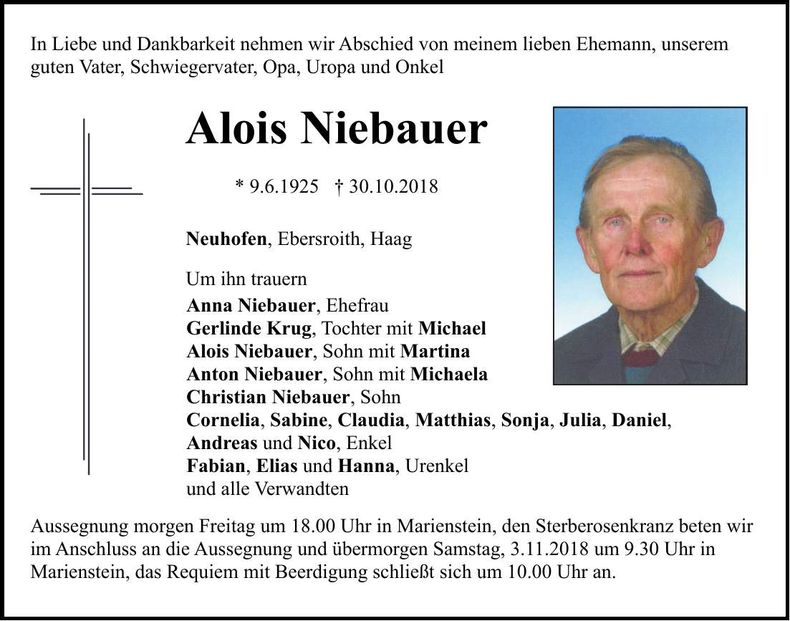 In Liebe und Dankbarkeit nehmen wir Abschied von meinem lieben Ehemann, unserem guten Vater, Schwiegervater, Opa, Uropa und Onkel

Alois Niebauer

* 9.6.1925 † 30.10.2018

Neuhofen, Ebersroith, Haag

Um ihn trauern
Anna Niebauer, Ehefrau
Gerlinde Krug, Tochter mit Michael
Alois Niebauer, Sohn mit Martina
Anton Niebauer, Sohn mit Michaela
Christian Niebauer, Sohn
Cornelia, Sabine, Claudia, Matthias, Sonja, Julia, Daniel, Andreas und Nico, Enkel
Fabian, Elias und Hanna, Urenkel
und alle Verwandten

Aussegnung morgen Freitag um 18.00 Uhr in Marienstein, den Sterberosenkranz beten wir im Anschluss an die Aussegnung und übermorgen Samstag, 3.11.2018 um 9.30 Uhr in Marienstein, das Requiem mit Beerdigung schließt sich um 10.00 Uhr an.